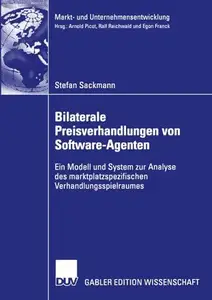 Markt- und Unternehmensentwicklung
Hrsg.: Arnold Picot, Ralf Reichwald und Egon Franck

Stefan Sackmann

Bilaterale Preisverhandlungen von Software-Agenten

Ein Modell und System zur Analyse des marktplatzspezifischen Verhandlungsspielraumes

DUV GABLER EDITION WISSENSCHAFT